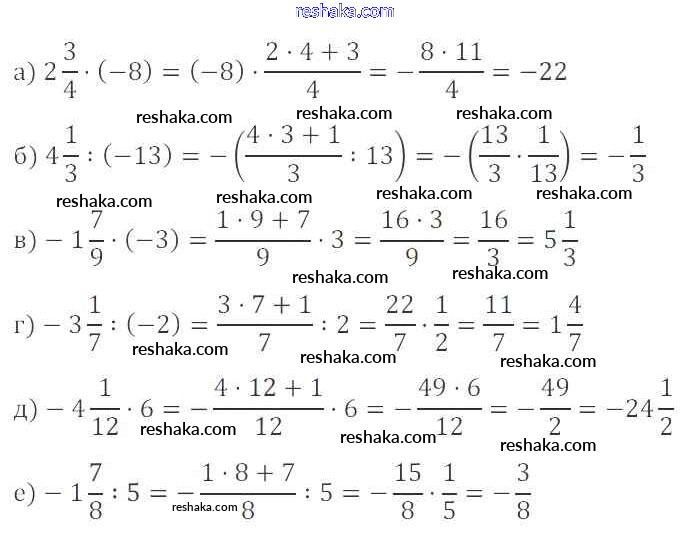 reshaka.com

а) $2\frac{3}{4} \cdot (-8) = (-8) \cdot \frac{2 \cdot 4 + 3}{4} = -\frac{8 \cdot 11}{4} = -22$

reshaka.com reshaka.com reshaka.com

б) $4\frac{1}{3} : (-13) = -\left(\frac{4 \cdot 3 + 1}{3} : 13\right) = -\left(\frac{13}{3} \cdot \frac{1}{13}\right) = -\frac{1}{3}$

reshaka.com reshaka.com reshaka.com reshaka.com

в) $-1\frac{7}{9} \cdot (-3) = \frac{1 \cdot 9 + 7}{9} \cdot 3 = \frac{16 \cdot 3}{9} = \frac{16}{3} = 5\frac{1}{3}$

reshaka.com reshaka.com

г) $-3\frac{1}{7} : (-2) = \frac{3 \cdot 7 + 1}{7} : 2 = \frac{22}{7} \cdot \frac{1}{2} = \frac{11}{7} = 1\frac{4}{7}$

reshaka.com reshaka.com reshaka.com

д) $-4\frac{1}{12} \cdot 6 = -\frac{4 \cdot 12 + 1}{12} \cdot 6 = -\frac{49 \cdot 6}{12} = -\frac{49}{2} = -24\frac{1}{2}$

reshaka.com reshaka.com reshaka.com

е) $-1\frac{7}{8} : 5 = -\frac{1 \cdot 8 + 7}{8} : 5 = -\frac{15}{8} \cdot \frac{1}{5} = -\frac{3}{8}$

reshaka.com